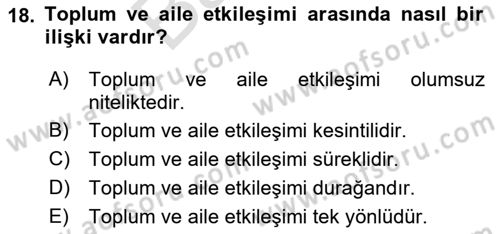 18. Toplum ve aile etkileşimi arasında nasıl bir ilişki vardır?

A) Toplum ve aile etkileşimi olumsuz niteliktedir.
B) Toplum ve aile etkileşimi kesintilidir.
C) Toplum ve aile etkileşimi süreklidir.
D) Toplum ve aile etkileşimi durağandır.
E) Toplum ve aile etkileşimi tek yönlüdür.

www.aofsoru.com